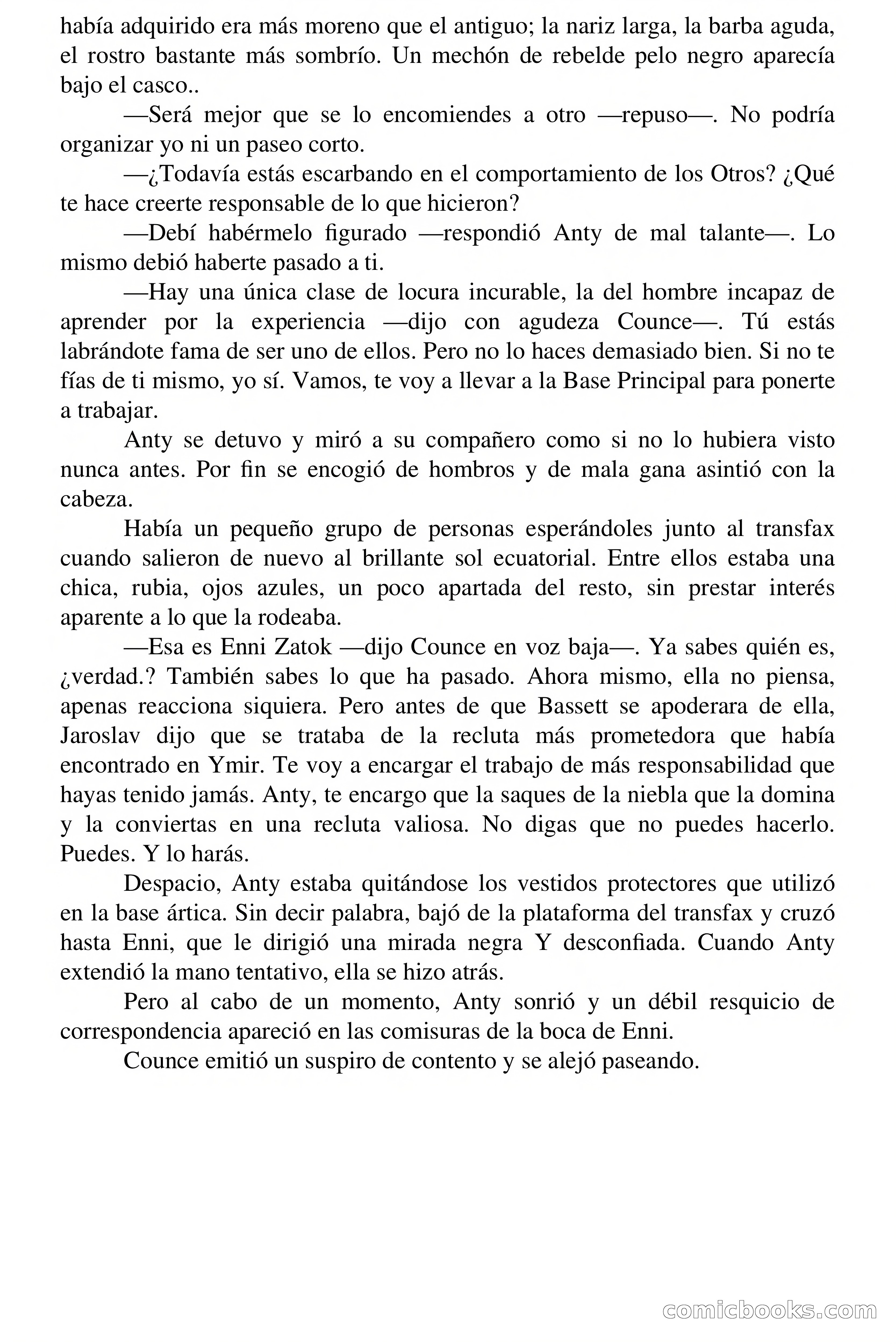 había adquirido era más moreno que el antiguo; la nariz larga, la barba aguda, el rostro bastante más sombrío. Un mechón de rebelde pelo negro aparecía bajo el casco..

—Será mejor que se lo encomiendes a otro —repuso—. No podría organizar yo ni un paseo corto.

—¿Todavía estás escarbando en el comportamiento de los Otros? ¿Qué te hace creerte responsable de lo que hicieron?

—Debí habérmelo figurado —respondió Anty de mal talante—. Lo mismo debió haberte pasado a ti.

—Hay una única clase de locura incurable, la del hombre incapaz de aprender por la experiencia —dijo con agudeza Counce—. Tú estás labrándote fama de ser uno de ellos. Pero no lo haces demasiado bien. Si no te fías de ti mismo, yo sí. Vamos, te voy a llevar a la Base Principal para ponerte a trabajar.

Anty se detuvo y miró a su compañero como si no lo hubiera visto nunca antes. Por fin se encogió de hombros y de mala gana asintió con la cabeza.

Había un pequeño grupo de personas esperándoles junto al transfax cuando salieron de nuevo al brillante sol ecuatorial. Entre ellos estaba una chica, rubia, ojos azules, un poco apartada del resto, sin prestar interés aparente a lo que la rodeaba.

—Esa es Enni Zatok —dijo Counce en voz baja—. Ya sabes quién es, ¿verdad.? También sabes lo que ha pasado. Ahora mismo, ella no piensa, apenas reacciona siquiera. Pero antes de que Bassett se apoderara de ella, Jaroslav dijo que se trataba de la recluta más prometedora que había encontrado en Ymir. Te voy a encargar el trabajo de más responsabilidad que hayas tenido jamás. Anty, te encargo que la saques de la niebla que la domina y la conviertas en una recluta valiosa. No digas que no puedes hacerlo. Puedes. Y lo harás.

Despacio, Anty estaba quitándose los vestidos protectores que utilizó en la base ártica. Sin decir palabra, bajó de la plataforma del transfax y cruzó hasta Enni, que le dirigió una mirada negra Y desconfiada. Cuando Anty extendió la mano tentativo, ella se hizo atrás.

Pero al cabo de un momento, Anty sonrió y un débil resquicio de correspondencia apareció en las comisuras de la boca de Enni.

Counce emitió un suspiro de contento y se alejó paseando.

comicbooks.com